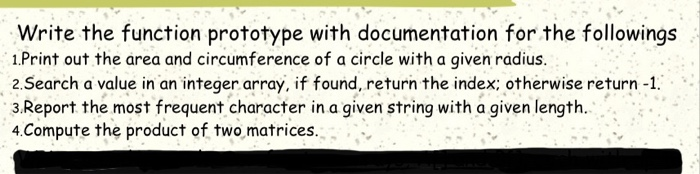 Write the function prototype with documentation for the followings
1.Print out the area and circumference of a circle with a given radius.
2.Search a value in an integer array, if found, return the index; otherwise return -1.
3.Report the most frequent character in a given string with a given length.
4.Compute the product of two matrices.